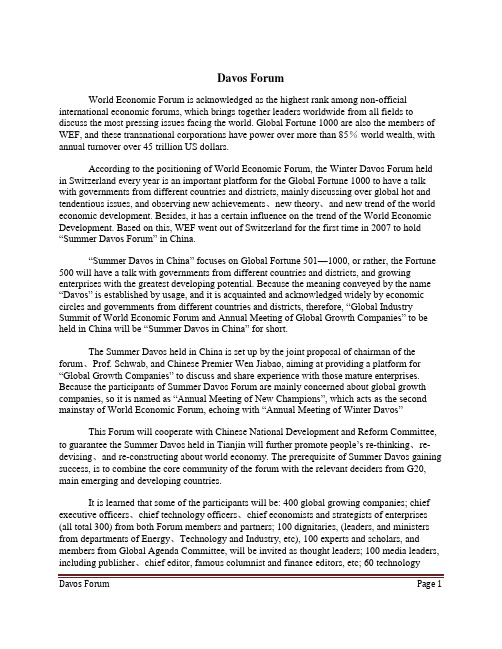 Davos Forum

World Economic Forum is acknowledged as the highest rank among non-official international economic forums, which brings together leaders worldwide from all fields to discuss the most pressing issues facing the world. Global Fortune 1000 are also the members of WEF, and these transnational corporations have power over more than 85% world wealth, with annual turnover over 45 trillion US dollars.

According to the positioning of World Economic Forum, the Winter Davos Forum held in Switzerland every year is an important platform for the Global Fortune 1000 to have a talk with governments from different countries and districts, mainly discussing over global hot and tendentious issues, and observing new achievements、new theory、and new trend of the world economic development. Besides, it has a certain influence on the trend of the World Economic Development. Based on this, WEF went out of Switzerland for the first time in 2007 to hold "Summer Davos Forum" in China.

"Summer Davos in China" focuses on Global Fortune 501—1000, or rather, the Fortune 500 will have a talk with governments from different countries and districts, and growing enterprises with the greatest developing potential. Because the meaning conveyed by the name "Davos" is established by usage, and it is acquainted and acknowledged widely by economic circles and governments from different countries and districts, therefore, "Global Industry Summit of World Economic Forum and Annual Meeting of Global Growth Companies" to be held in China will be "Summer Davos in China" for short.

The Summer Davos held in China is set up by the joint proposal of chairman of the forum、Prof. Schwab, and Chinese Premier Wen Jiabao, aiming at providing a platform for "Global Growth Companies" to discuss and share experience with those mature enterprises. Because the participants of Summer Davos Forum are mainly concerned about global growth companies, so it is named as "Annual Meeting of New Champions", which acts as the second mainstay of World Economic Forum, echoing with "Annual Meeting of Winter Davos"

This Forum will cooperate with Chinese National Development and Reform Committee, to guarantee the Summer Davos held in Tianjin will further promote people's re-thinking、re-devising、and re-constructing about world economy. The prerequisite of Summer Davos gaining success, is to combine the core community of the forum with the relevant deciders from G20, main emerging and developing countries.

It is learned that some of the participants will be: 400 global growing companies; chief executive officers、chief technology officers、chief economists and strategists of enterprises (all total 300) from both Forum members and partners; 100 dignitaries, (leaders, and ministers from departments of Energy、Technology and Industry, etc), 100 experts and scholars, and members from Global Agenda Committee, will be invited as thought leaders; 100 media leaders, including publisher、chief editor, famous columnist and finance editors, etc; 60 technology

Davos Forum Page 1